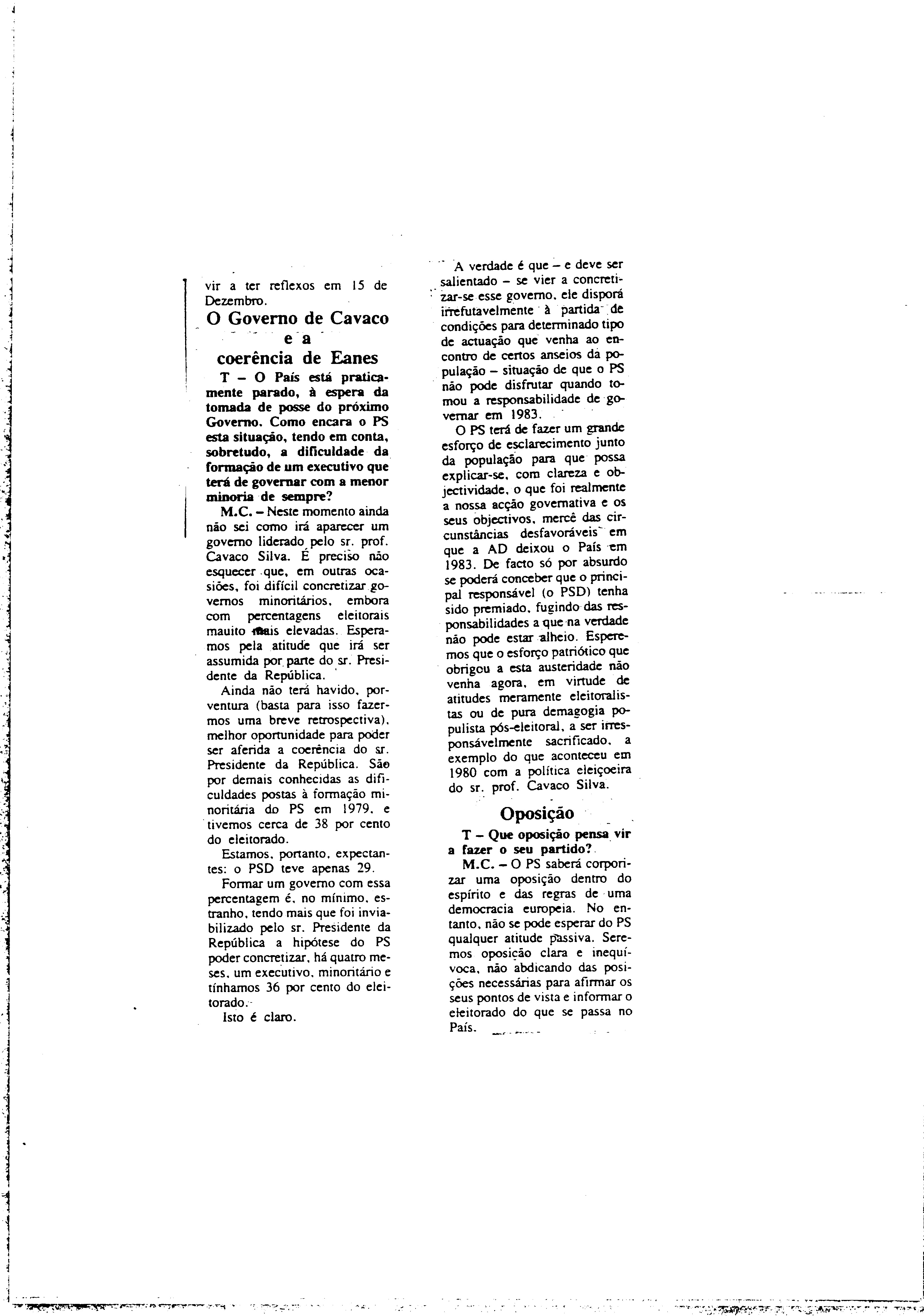 vir a ter reflexos em 15 de Dezembro.

O Governo de Cavaco e a coerência de Eanes

T – O País está praticamente parado, à espera da tomada de posse do próximo Governo. Como encara o PS esta situação, tendo em conta, sobretudo, a dificuldade da formação de um executivo que terá de governar com a menor minoria de sempre?

M.C. – Neste momento ainda não sei como irá aparecer um governo liderado pelo sr. prof. Cavaco Silva. É preciso não esquecer que, em outras ocasiões, foi difícil concretizar governos minoritários, embora com percentagens eleitorais mauito mais elevadas. Esperamos pela atitude que irá ser assumida por parte do sr. Presidente da República.

Ainda não terá havido, porventura (basta para isso fazermos uma breve retrospectiva), melhor oportunidade para poder ser aferida a coerência do sr. Presidente da República. São por demais conhecidas as dificuldades postas à formação minoritária do PS em 1979, e tivemos cerca de 38 por cento do eleitorado.

Estamos, portanto, expectantes: o PSD teve apenas 29.

Formar um governo com essa percentagem é, no mínimo, estranho, tendo mais que foi inviabilizado pelo sr. Presidente da República a hipótese do PS poder concretizar, há quatro meses, um executivo, minoritário e tínhamos 36 por cento do eleitorado.

Isto é claro.

A verdade é que – e deve ser salientado – se vier a concretizar-se esse governo, ele disporá irrefutavelmente à partida de condições para determinado tipo de actuação que venha ao encontro de certos anseios da população – situação de que o PS não pode disfrutar quando tomou a responsabilidade de governar em 1983.

O PS terá de fazer um grande esforço de esclarecimento junto da população para que possa explicar-se, com clareza e objectividade, o que foi realmente a nossa acção governativa e os seus objectivos, mercê das circunstâncias desfavoráveis em que a AD deixou o País em 1983. De facto só por absurdo se poderá conceber que o principal responsável (o PSD) tenha sido premiado, fugindo das responsabilidades a que na verdade não pode estar alheio. Esperemos que o esforço patriótico que obrigou a esta austeridade não venha agora, em virtude de atitudes meramente eleitoralistas ou de pura demagogia populista pós-eleitoral, a ser irresponsávelmente sacrificado, a exemplo do que aconteceu em 1980 com a política eleiçoeira do sr. prof. Cavaco Silva.

Oposição

T – Que oposição pensa vir a fazer o seu partido?

M.C. – O PS saberá corporizar uma oposição dentro do espírito e das regras de uma democracia europeia. No entanto, não se pode esperar do PS qualquer atitude passiva. Seremos oposição clara e inequívoca, não abdicando das posições necessárias para afirmar os seus pontos de vista e informar o eleitorado do que se passa no País.